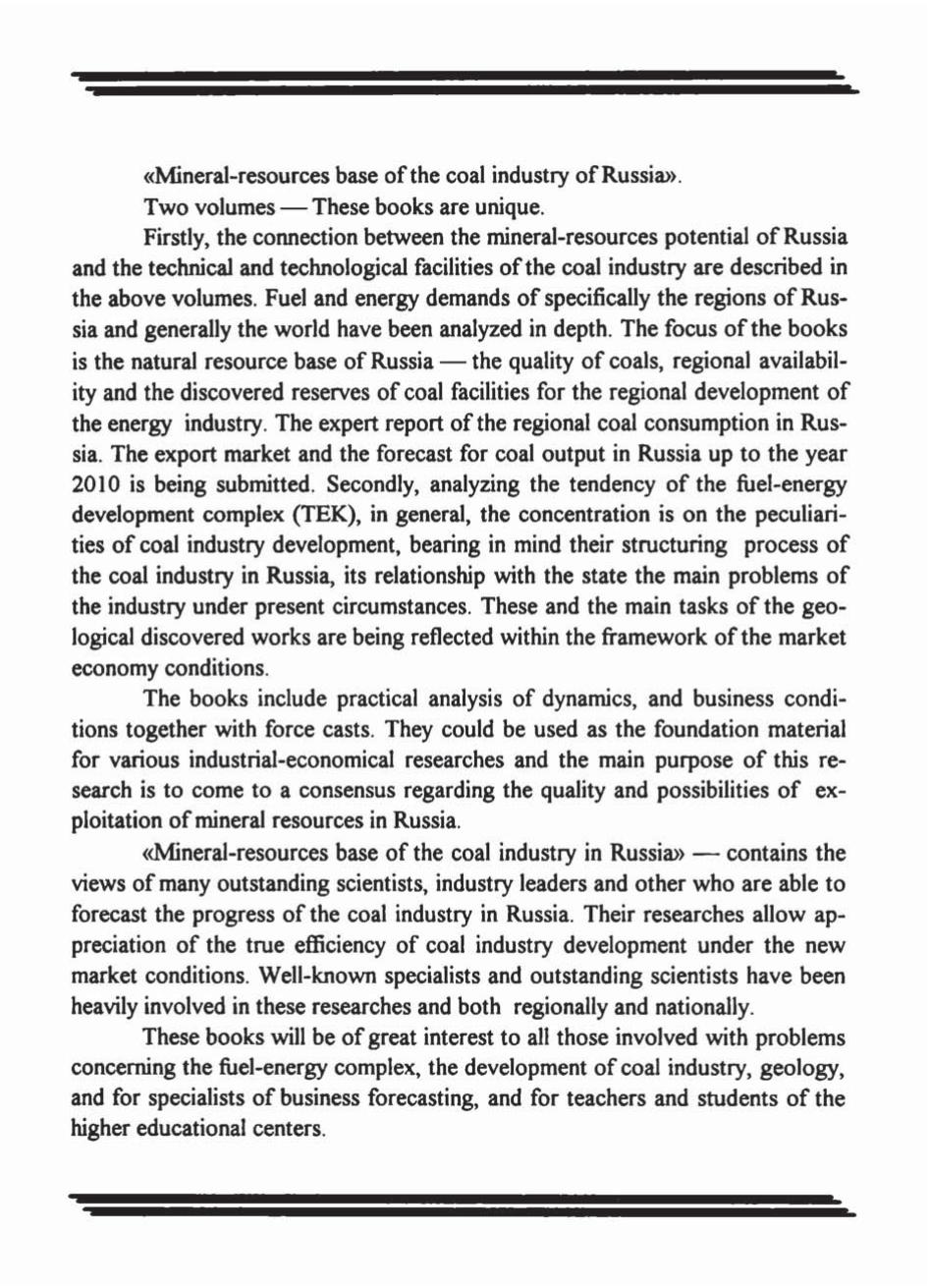 «Mineral-resources base of the coal industry of Russia».

Two volumes — These books are unique.

Firstly, the connection between the mineral-resources potential of Russia and the technical and technological facilities of the coal industry are described in the above volumes. Fuel and energy demands of specifically the regions of Russia and generally the world have been analyzed in depth. The focus of the books is the natural resource base of Russia — the quality of coals, regional availability and the discovered reserves of coal facilities for the regional development of the energy industry. The expert report of the regional coal consumption in Russia. The export market and the forecast for coal output in Russia up to the year 2010 is being submitted. Secondly, analyzing the tendency of the fuel-energy development complex (TEK), in general, the concentration is on the peculiarities of coal industry development, bearing in mind their structuring process of the coal industry in Russia, its relationship with the state the main problems of the industry under present circumstances. These and the main tasks of the geological discovered works are being reflected within the framework of the market economy conditions.

The books include practical analysis of dynamics, and business conditions together with force casts. They could be used as the foundation material for various industrial-economical researches and the main purpose of this research is to come to a consensus regarding the quality and possibilities of exploitation of mineral resources in Russia.

«Mineral-resources base of the coal industry in Russia» — contains the views of many outstanding scientists, industry leaders and other who are able to forecast the progress of the coal industry in Russia. Their researches allow appreciation of the true efficiency of coal industry development under the new market conditions. Well-known specialists and outstanding scientists have been heavily involved in these researches and both regionally and nationally.

These books will be of great interest to all those involved with problems concerning the fuel-energy complex, the development of coal industry, geology, and for specialists of business forecasting, and for teachers and students of the higher educational centers.